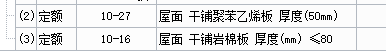 | (2) | 定额 | 10-27 | 屋面 干铺聚苯乙烯板 厚度(50mm) |
|---|---|---|---|
| (3) | 定额 | 10-16 | 屋面 干铺岩棉板 厚度(mm) ≤80 |